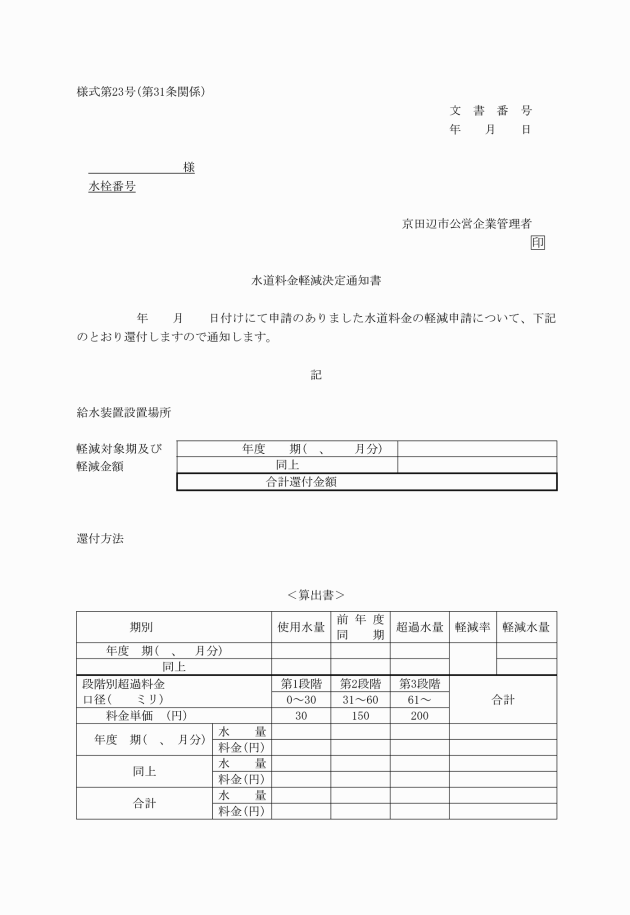 様式第23号(第31条関係)

文 書 番 号
年 月 日

様
水栓番号

京田辺市公営企業管理者
印

水道料金軽減決定通知書

年 月 日付けにて申請のありました水道料金の軽減申請について、下記のとおり還付しますので通知します。

記

給水装置設置場所

軽減対象期及び軽減金額

| 年度 期( 、 月分) | |
|---|---|
| 同上 | |
| 合計還付金額 | |

還付方法

<算出書>

| 期別 | | 使用水量 | 前年度同期 | 超過水量 | 軽減率 | 軽減水量 |
|---|---|---|---|---|---|---|
| 年度 期( 、 月分) | | | | | | |
| 同上 | | | | | | |
| 段階別超過料金 口径( ミリ) | | 第1段階 0～30 | 第2段階 31～60 | 第3段階 61～ | 合計 | |
| 料金単価 (円) | | 30 | 150 | 200 | | |
| 年度 期( 、 月分) | 水 量 | | | | | |
| | 料金(円) | | | | | |
| 同上 | 水 量 | | | | | |
| | 料金(円) | | | | | |
| 合計 | 水 量 | | | | | |
| | 料金(円) | | | | | |